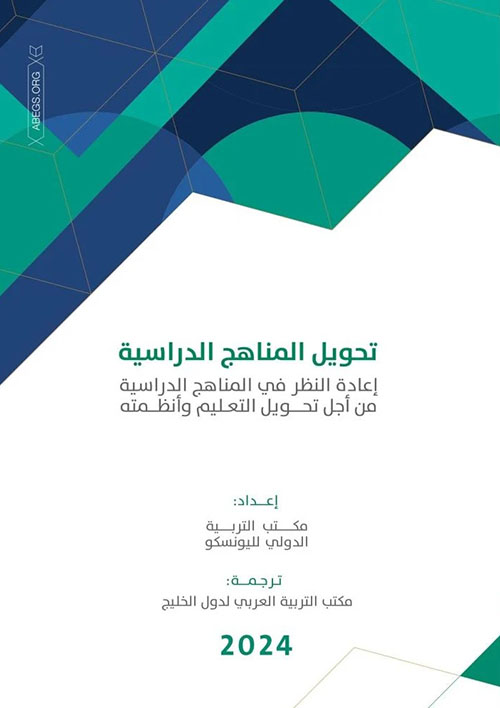 ABEGS.ORG

تحويل المناهج الدراسية

إعادة النظر في المناهج الدراسية من أجل تحويل التعليم وأنظمته

إعداد:
مكتب التربية الدولي لليونسكو

ترجمة:
مكتب التربية العربي لدول الخليج

2024